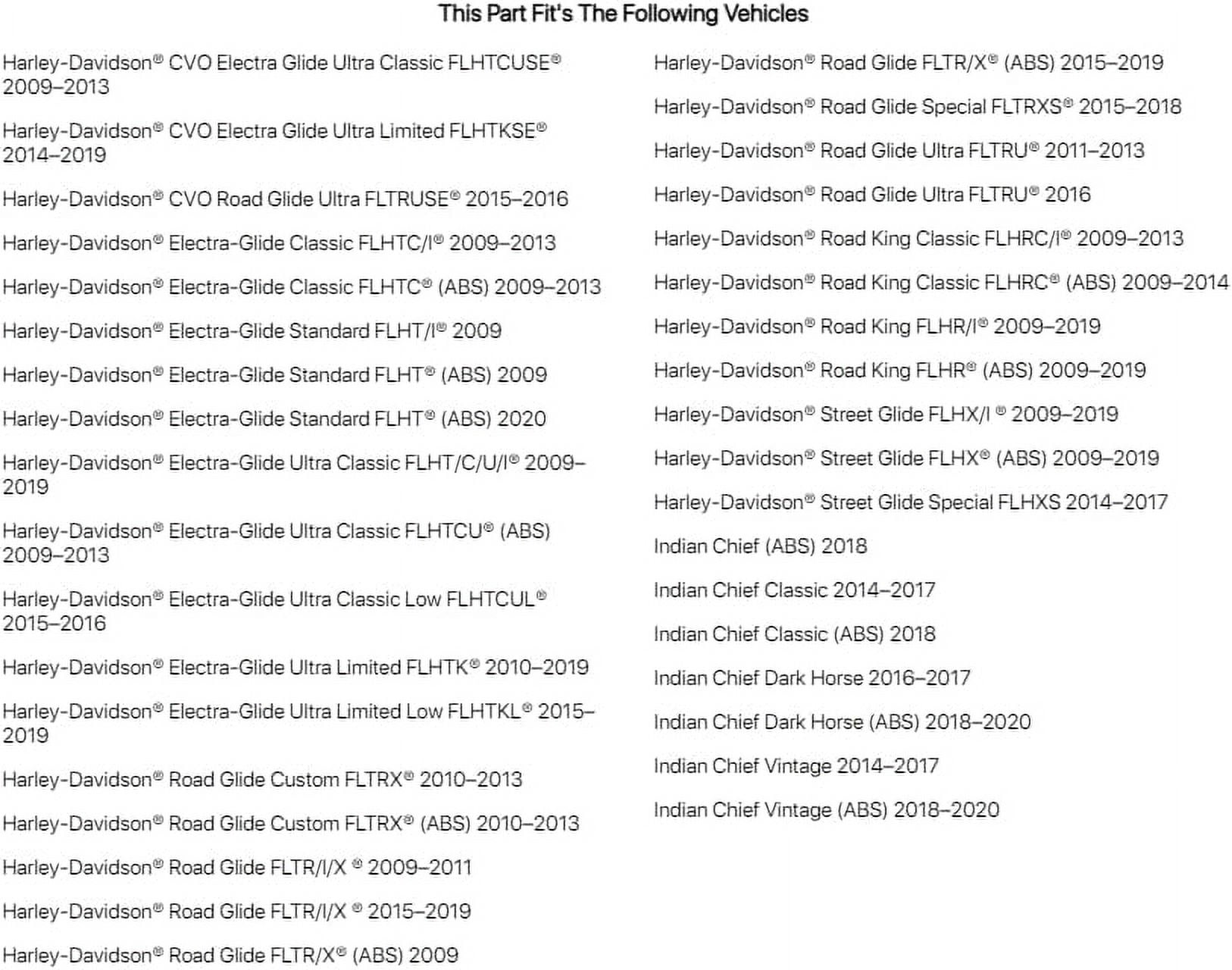 This Part Fit's The Following Vehicles

Harley-Davidson® CVO Electra Glide Ultra Classic FLHTCUSE® 2009–2013

Harley-Davidson® CVO Electra Glide Ultra Limited FLHTKSE® 2014–2019

Harley-Davidson® CVO Road Glide Ultra FLTRUSE® 2015–2016

Harley-Davidson® Electra-Glide Classic FLHTC/I® 2009–2013

Harley-Davidson® Electra-Glide Classic FLHTC® (ABS) 2009–2013

Harley-Davidson® Electra-Glide Standard FLHT/I® 2009

Harley-Davidson® Electra-Glide Standard FLHT® (ABS) 2009

Harley-Davidson® Electra-Glide Standard FLHT® (ABS) 2020

Harley-Davidson® Electra-Glide Ultra Classic FLHT/C/U/I® 2009–2019

Harley-Davidson® Electra-Glide Ultra Classic FLHTCU® (ABS) 2009–2013

Harley-Davidson® Electra-Glide Ultra Classic Low FLHTCUL® 2015–2016

Harley-Davidson® Electra-Glide Ultra Limited FLHTK® 2010–2019

Harley-Davidson® Electra-Glide Ultra Limited Low FLHTKL® 2015–2019

Harley-Davidson® Road Glide Custom FLTRX® 2010–2013

Harley-Davidson® Road Glide Custom FLTRX® (ABS) 2010–2013

Harley-Davidson® Road Glide FLTR/I/X ® 2009–2011

Harley-Davidson® Road Glide FLTR/I/X ® 2015–2019

Harley-Davidson® Road Glide FLTR/X® (ABS) 2009

Harley-Davidson® Road Glide FLTR/X® (ABS) 2015–2019

Harley-Davidson® Road Glide Special FLTRXS® 2015–2018

Harley-Davidson® Road Glide Ultra FLTRU® 2011–2013

Harley-Davidson® Road Glide Ultra FLTRU® 2016

Harley-Davidson® Road King Classic FLHRC/I® 2009–2013

Harley-Davidson® Road King Classic FLHRC® (ABS) 2009–2014

Harley-Davidson® Road King FLHR/I® 2009–2019

Harley-Davidson® Road King FLHR® (ABS) 2009–2019

Harley-Davidson® Street Glide FLHX/I ® 2009–2019

Harley-Davidson® Street Glide FLHX® (ABS) 2009–2019

Harley-Davidson® Street Glide Special FLHXS 2014–2017

Indian Chief (ABS) 2018

Indian Chief Classic 2014–2017

Indian Chief Classic (ABS) 2018

Indian Chief Dark Horse 2016–2017

Indian Chief Dark Horse (ABS) 2018–2020

Indian Chief Vintage 2014–2017

Indian Chief Vintage (ABS) 2018–2020